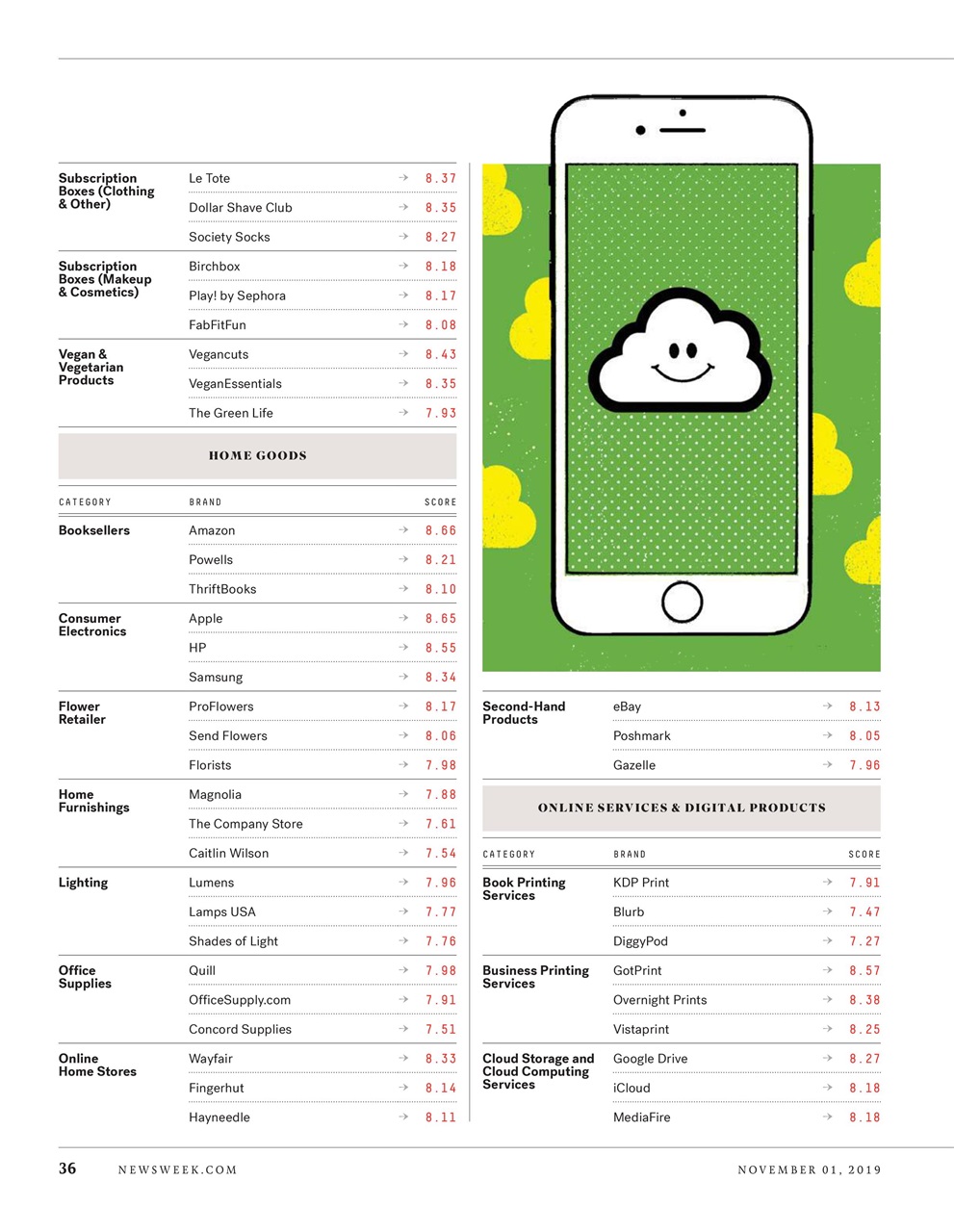 | | | |
|---|---|---|
| Subscription Boxes (Clothing & Other) | Le Tote | 8.37 |
| | Dollar Shave Club | 8.35 |
| | Society Socks | 8.27 |
| Subscription Boxes (Makeup & Cosmetics) | Birchbox | 8.18 |
| | Play! by Sephora | 8.17 |
| | FabFitFun | 8.08 |
| Vegan & Vegetarian Products | Vegancuts | 8.43 |
| | VeganEssentials | 8.35 |
| | The Green Life | 7.93 |

HOME GOODS

| CATEGORY | BRAND | SCORE |
|---|---|---|
| Booksellers | Amazon | 8.66 |
| | Powells | 8.21 |
| | ThriftBooks | 8.10 |
| Consumer Electronics | Apple | 8.65 |
| | HP | 8.55 |
| | Samsung | 8.34 |
| Flower Retailer | ProFlowers | 8.17 |
| | Send Flowers | 8.06 |
| | Florists | 7.98 |
| Home Furnishings | Magnolia | 7.88 |
| | The Company Store | 7.61 |
| | Caitlin Wilson | 7.54 |
| Lighting | Lumens | 7.96 |
| | Lamps USA | 7.77 |
| | Shades of Light | 7.76 |
| Office Supplies | Quill | 7.98 |
| | OfficeSupply.com | 7.91 |
| | Concord Supplies | 7.51 |
| Online Home Stores | Wayfair | 8.33 |
| | Fingerhut | 8.14 |
| | Hayneedle | 8.11 |

| | | |
|---|---|---|
| Second-Hand Products | eBay | 8.13 |
| | Poshmark | 8.05 |
| | Gazelle | 7.96 |

ONLINE SERVICES & DIGITAL PRODUCTS

| CATEGORY | BRAND | SCORE |
|---|---|---|
| Book Printing Services | KDP Print | 7.91 |
| | Blurb | 7.47 |
| | DiggyPod | 7.27 |
| Business Printing Services | GotPrint | 8.57 |
| | Overnight Prints | 8.38 |
| | Vistaprint | 8.25 |
| Cloud Storage and Cloud Computing Services | Google Drive | 8.27 |
| | iCloud | 8.18 |
| | MediaFire | 8.18 |

36 NEWSWEEK.COM NOVEMBER 01, 2019